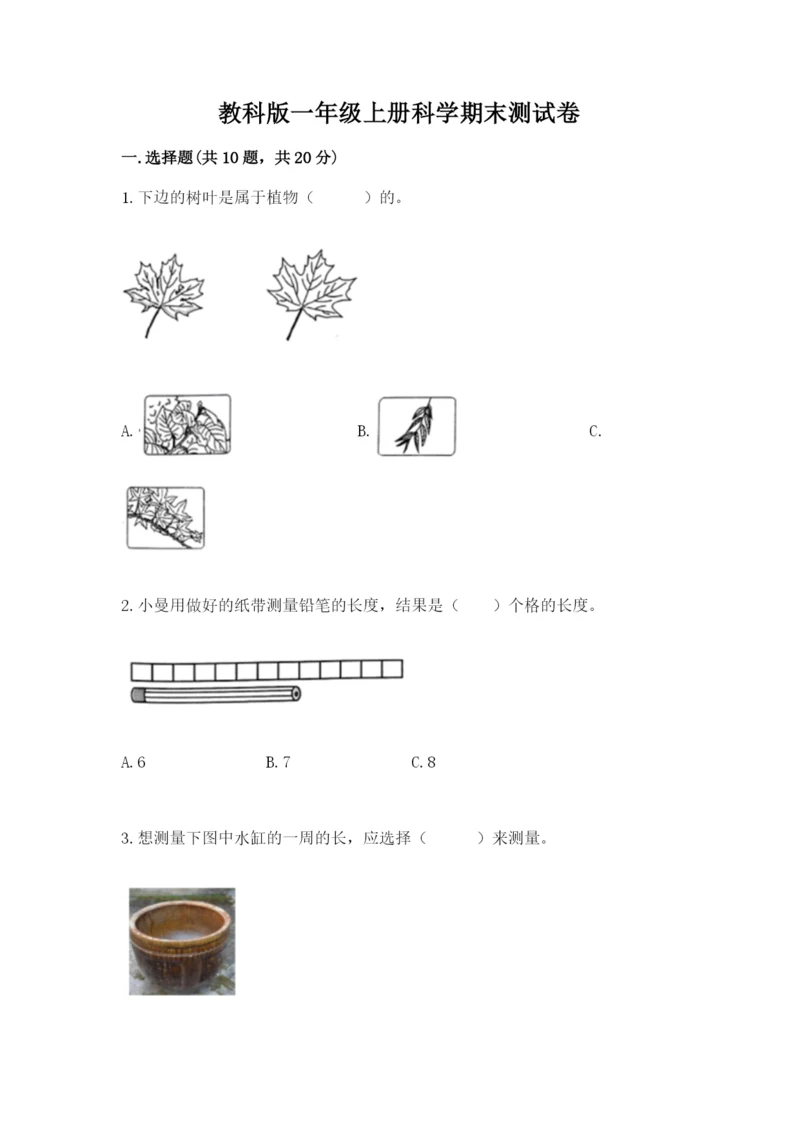 教科版一年级上册科学期末测试卷

一.选择题(共10题，共20分)

1.下边的树叶是属于植物（　　）的。

A.

B.

C.

2.小曼用做好的纸带测量铅笔的长度，结果是（　　）个格的长度。

A.6

B.7

C.8

3.想测量下图中水缸的一周的长，应选择（　　）来测量。